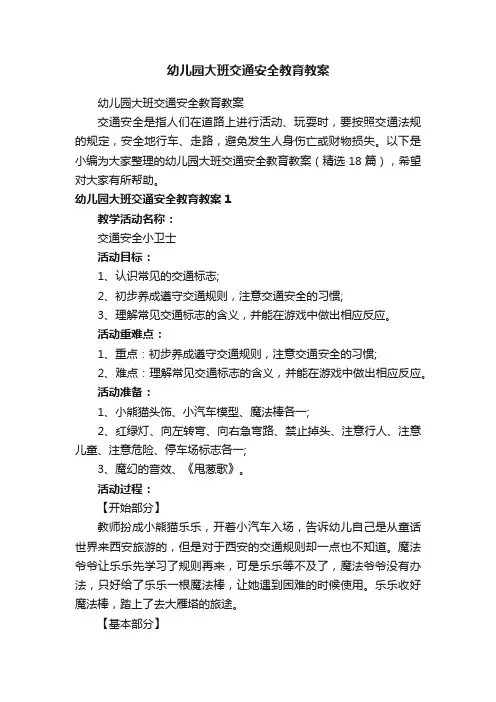 幼儿园大班交通安全教育教案

幼儿园大班交通安全教育教案

交通安全是指人们在道路上进行活动、玩耍时，要按照交通法规的规定，安全地行车、走路，避免发生人身伤亡或财物损失。以下是小编为大家整理的幼儿园大班交通安全教育教案（精选 18 篇），希望对大家有所帮助。

幼儿园大班交通安全教育教案 1

教学活动名称：

交通安全小卫士

活动目标：

1、认识常见的交通标志;

2、初步养成遵守交通规则，注意交通安全的习惯;

3、理解常见交通标志的含义，并能在游戏中做出相应反应。

活动重难点：

1、重点：初步养成遵守交通规则，注意交通安全的习惯;

2、难点：理解常见交通标志的含义，并能在游戏中做出相应反应。

活动准备：

1、小熊猫头饰、小汽车模型、魔法棒各一;

2、红绿灯、向左转弯、向右急弯路、禁止掉头、注意行人、注意儿童、注意危险、停车场标志各一;

3、魔幻的音效、《甩葱歌》。

活动过程：

【开始部分】

教师扮成小熊猫乐乐，开着小汽车入场，告诉幼儿自己是从童话世界来西安旅游的，但是对于西安的交通规则却一点也不知道。魔法爷爷让乐乐先学习了规则再来，可是乐乐等不及了，魔法爷爷没有办法，只好给了乐乐一根魔法棒，让她遇到困难的时候使用。乐乐收好魔法棒，踏上了去大雁塔的旅途。

【基本部分】